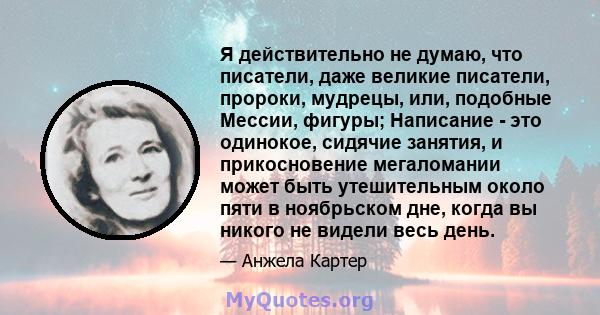 Я действительно не думаю, что писатели, даже великие писатели, пророки, мудрецы, или, подобные Мессии, фигуры; Написание - это одинокое, сидячие занятия, и прикосновение мегаломании может быть утешительным около пяти в ноябрьском дне, когда вы никого не видели весь день.

— Анжела Картер

MyQuotes.org